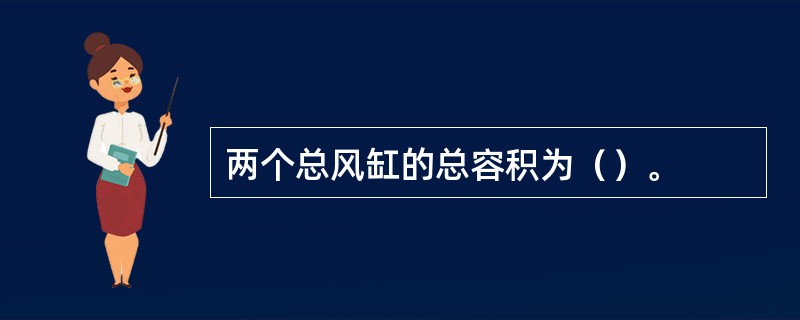 两个总风缸的总容积为（）。